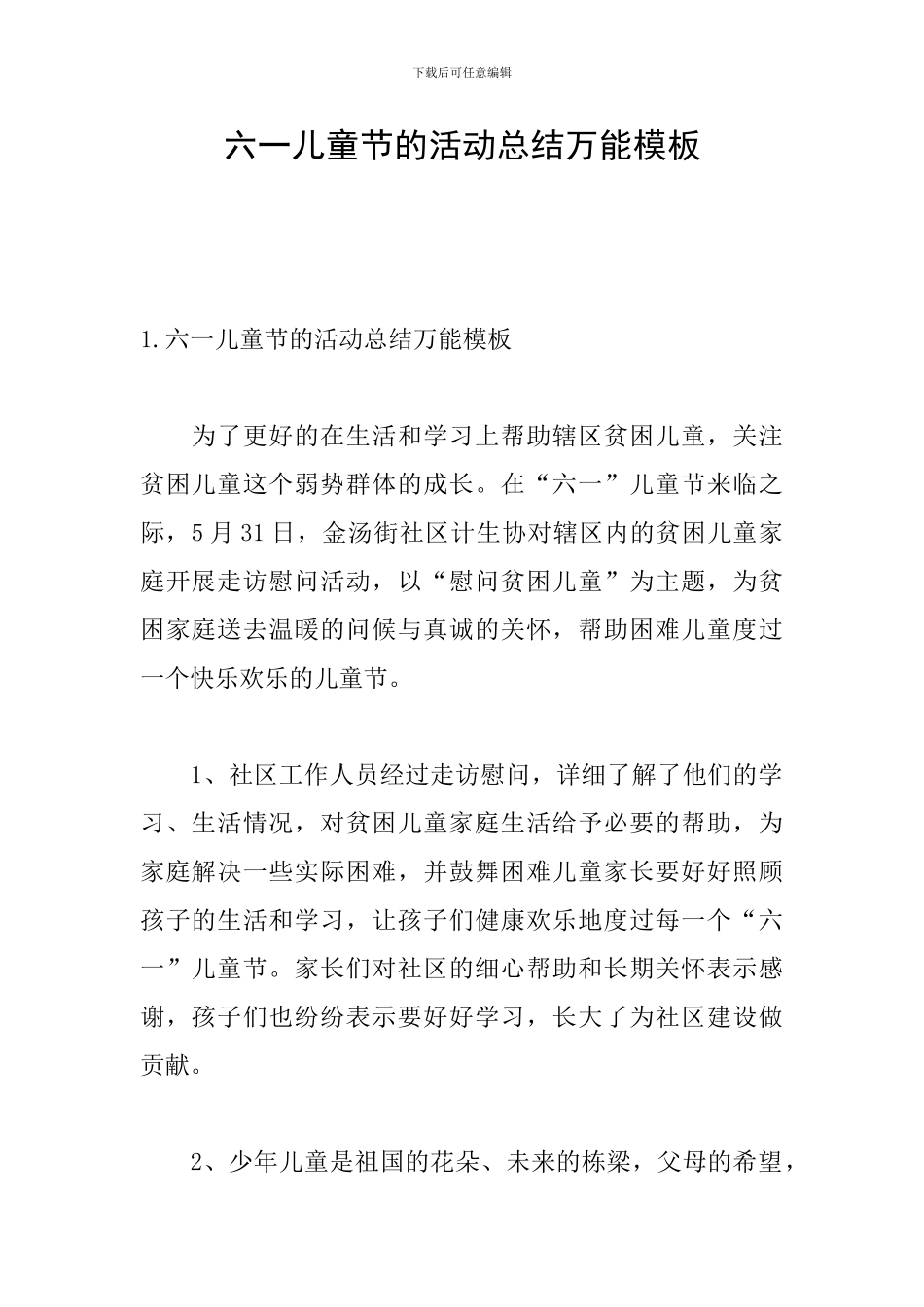 下载后可任意编辑

六一儿童节的活动总结万能模板

1.六一儿童节的活动总结万能模板

为了更好的在生活和学习上帮助辖区贫困儿童，关注贫困儿童这个弱势群体的成长。在“六一”儿童节来临之际，5月31日，金汤街社区计生协对辖区内的贫困儿童家庭开展走访慰问活动，以“慰问贫困儿童”为主题，为贫困家庭送去温暖的问候与真诚的关怀，帮助困难儿童度过一个快乐欢乐的儿童节。

1、社区工作人员经过走访慰问，详细了解了他们的学习、生活情况，对贫困儿童家庭生活给予必要的帮助，为家庭解决一些实际困难，并鼓舞困难儿童家长要好好照顾孩子的生活和学习，让孩子们健康欢乐地度过每一个“六一”儿童节。家长们对社区的细心帮助和长期关怀表示感谢，孩子们也纷纷表示要好好学习，长大了为社区建设做贡献。

2、少年儿童是祖国的花朵、未来的栋梁，父母的希望，